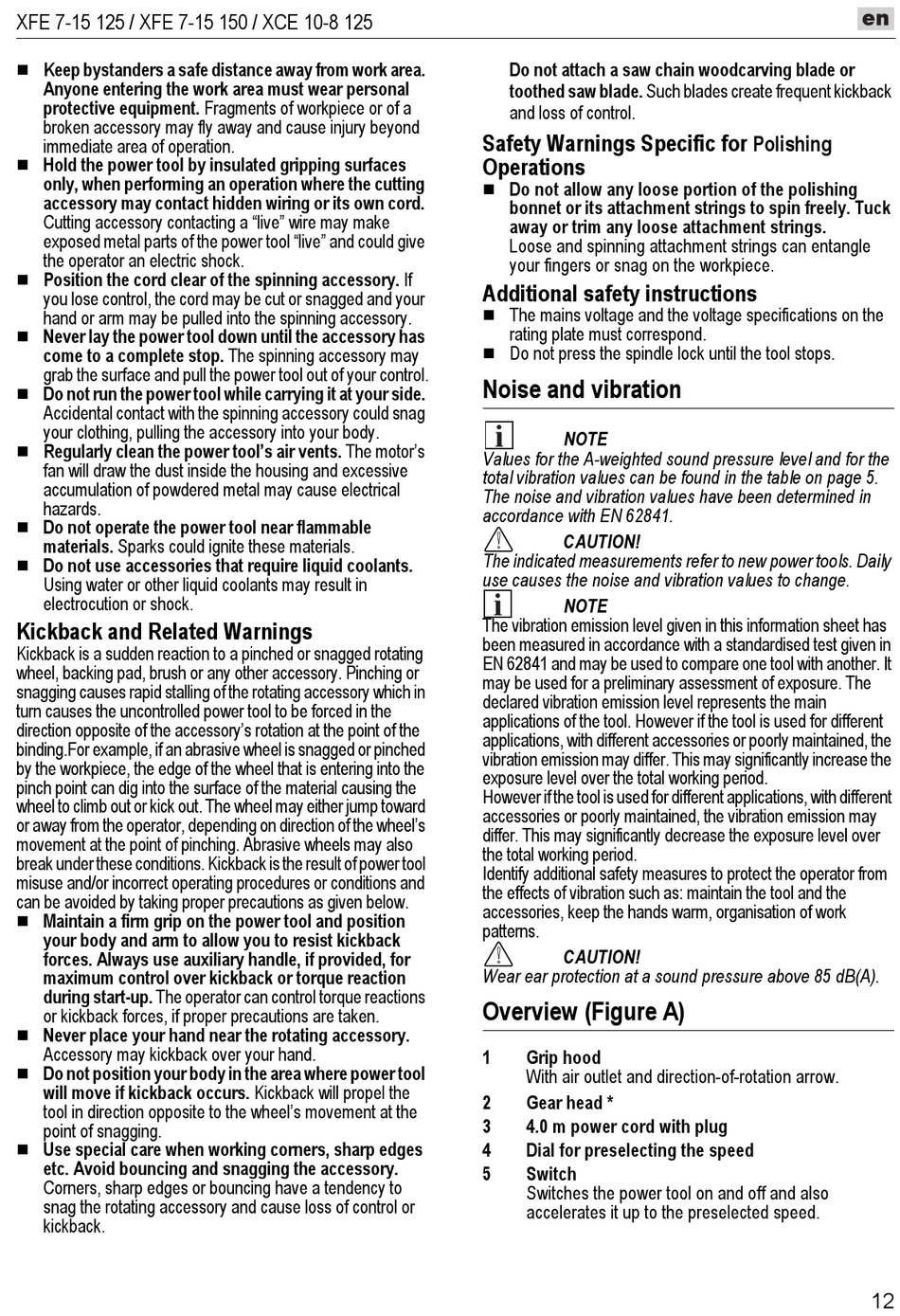 XFE 7-15 125 / XFE 7-15 150 / XCE 10-8 125

en

■ Keep bystanders a safe distance away from work area. Anyone entering the work area must wear personal protective equipment. Fragments of workpiece or of a broken accessory may fly away and cause injury beyond immediate area of operation.
■ Hold the power tool by insulated gripping surfaces only, when performing an operation where the cutting accessory may contact hidden wiring or its own cord. Cutting accessory contacting a “live” wire may make exposed metal parts of the power tool “live” and could give the operator an electric shock.
■ Position the cord clear of the spinning accessory. If you lose control, the cord may be cut or snagged and your hand or arm may be pulled into the spinning accessory.
■ Never lay the power tool down until the accessory has come to a complete stop. The spinning accessory may grab the surface and pull the power tool out of your control.
■ Do not run the power tool while carrying it at your side. Accidental contact with the spinning accessory could snag your clothing, pulling the accessory into your body.
■ Regularly clean the power tool’s air vents. The motor’s fan will draw the dust inside the housing and excessive accumulation of powdered metal may cause electrical hazards.
■ Do not operate the power tool near flammable materials. Sparks could ignite these materials.
■ Do not use accessories that require liquid coolants. Using water or other liquid coolants may result in electrocution or shock.

Kickback and Related Warnings
Kickback is a sudden reaction to a pinched or snagged rotating wheel, backing pad, brush or any other accessory. Pinching or snagging causes rapid stalling of the rotating accessory which in turn causes the uncontrolled power tool to be forced in the direction opposite of the accessory’s rotation at the point of the binding.For example, if an abrasive wheel is snagged or pinched by the workpiece, the edge of the wheel that is entering into the pinch point can dig into the surface of the material causing the wheel to climb out or kick out. The wheel may either jump toward or away from the operator, depending on direction of the wheel’s movement at the point of pinching. Abrasive wheels may also break under these conditions. Kickback is the result of power tool misuse and/or incorrect operating procedures or conditions and can be avoided by taking proper precautions as given below.
■ Maintain a firm grip on the power tool and position your body and arm to allow you to resist kickback forces. Always use auxiliary handle, if provided, for maximum control over kickback or torque reaction during start-up. The operator can control torque reactions or kickback forces, if proper precautions are taken.
■ Never place your hand near the rotating accessory. Accessory may kickback over your hand.
■ Do not position your body in the area where power tool will move if kickback occurs. Kickback will propel the tool in direction opposite to the wheel’s movement at the point of snagging.
■ Use special care when working corners, sharp edges etc. Avoid bouncing and snagging the accessory. Corners, sharp edges or bouncing have a tendency to snag the rotating accessory and cause loss of control or kickback.

Do not attach a saw chain woodcarving blade or toothed saw blade. Such blades create frequent kickback and loss of control.

Safety Warnings Specific for Polishing Operations
■ Do not allow any loose portion of the polishing bonnet or its attachment strings to spin freely. Tuck away or trim any loose attachment strings.
Loose and spinning attachment strings can entangle your fingers or snag on the workpiece.

Additional safety instructions
■ The mains voltage and the voltage specifications on the rating plate must correspond.
■ Do not press the spindle lock until the tool stops.

Noise and vibration

NOTE
Values for the A-weighted sound pressure level and for the total vibration values can be found in the table on page 5. The noise and vibration values have been determined in accordance with EN 62841.

CAUTION!
The indicated measurements refer to new power tools. Daily use causes the noise and vibration values to change.

NOTE
The vibration emission level given in this information sheet has been measured in accordance with a standardised test given in EN 62841 and may be used to compare one tool with another. It may be used for a preliminary assessment of exposure. The declared vibration emission level represents the main applications of the tool. However if the tool is used for different applications, with different accessories or poorly maintained, the vibration emission may differ. This may significantly increase the exposure level over the total working period.
However if the tool is used for different applications, with different accessories or poorly maintained, the vibration emission may differ. This may significantly decrease the exposure level over the total working period.
Identify additional safety measures to protect the operator from the effects of vibration such as: maintain the tool and the accessories, keep the hands warm, organisation of work patterns.

CAUTION!
Wear ear protection at a sound pressure above 85 dB(A).

Overview (Figure A)

1 Grip hood
With air outlet and direction-of-rotation arrow.
2 Gear head *
3 4.0 m power cord with plug
4 Dial for preselecting the speed
5 Switch
Switches the power tool on and off and also accelerates it up to the preselected speed.

12